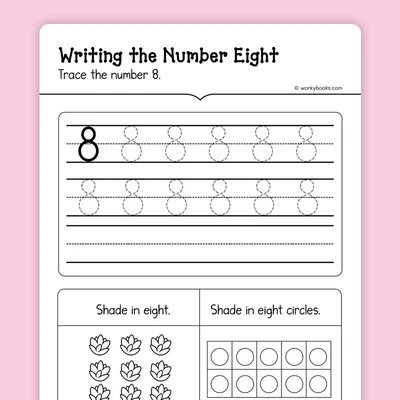 Writing the Number Eight

Trace the number 8.

© workybooks.com

8 8 8 8 8 8

8 8 8 8 8 8

Shade in eight.

Shade in eight circles.